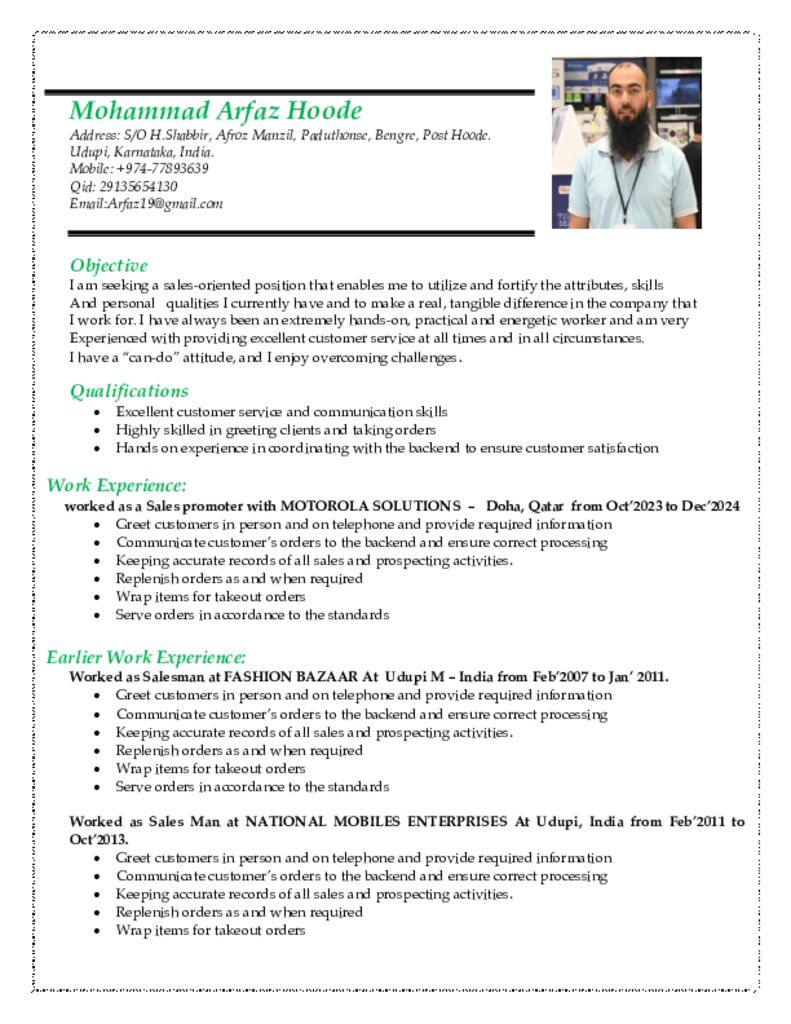 Mohammad Arfaz Hoode
Address: S/O H.Shabbir, Afroz Manzil, Paduthonse, Bengre, Post Hoode.
Udupi, Karnataka, India.
Mobile: +974-77893639
Qid: 29135654130
Email:Arfaz19@gmail.com

Objective

I am seeking a sales-oriented position that enables me to utilize and fortify the attributes, skills And personal qualities I currently have and to make a real, tangible difference in the company that I work for. I have always been an extremely hands-on, practical and energetic worker and am very Experienced with providing excellent customer service at all times and in all circumstances.
I have a "can-do" attitude, and I enjoy overcoming challenges.

Qualifications
• Excellent customer service and communication skills
• Highly skilled in greeting clients and taking orders
• Hands on experience in coordinating with the backend to ensure customer satisfaction

Work Experience:
worked as a Sales promoter with MOTOROLA SOLUTIONS – Doha, Qatar from Oct'2023 to Dec'2024
• Greet customers in person and on telephone and provide required information
• Communicate customer's orders to the backend and ensure correct processing
• Keeping accurate records of all sales and prospecting activities.
• Replenish orders as and when required
• Wrap items for takeout orders
• Serve orders in accordance to the standards

Earlier Work Experience:
Worked as Salesman at FASHION BAZAAR At Udupi M – India from Feb'2007 to Jan' 2011.
• Greet customers in person and on telephone and provide required information
• Communicate customer's orders to the backend and ensure correct processing
• Keeping accurate records of all sales and prospecting activities.
• Replenish orders as and when required
• Wrap items for takeout orders
• Serve orders in accordance to the standards

Worked as Sales Man at NATIONAL MOBILES ENTERPRISES At Udupi, India from Feb'2011 to Oct'2013.
• Greet customers in person and on telephone and provide required information
• Communicate customer's orders to the backend and ensure correct processing
• Keeping accurate records of all sales and prospecting activities.
• Replenish orders as and when required
• Wrap items for takeout orders